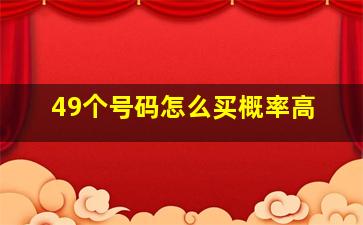 49个号码怎么买概率高